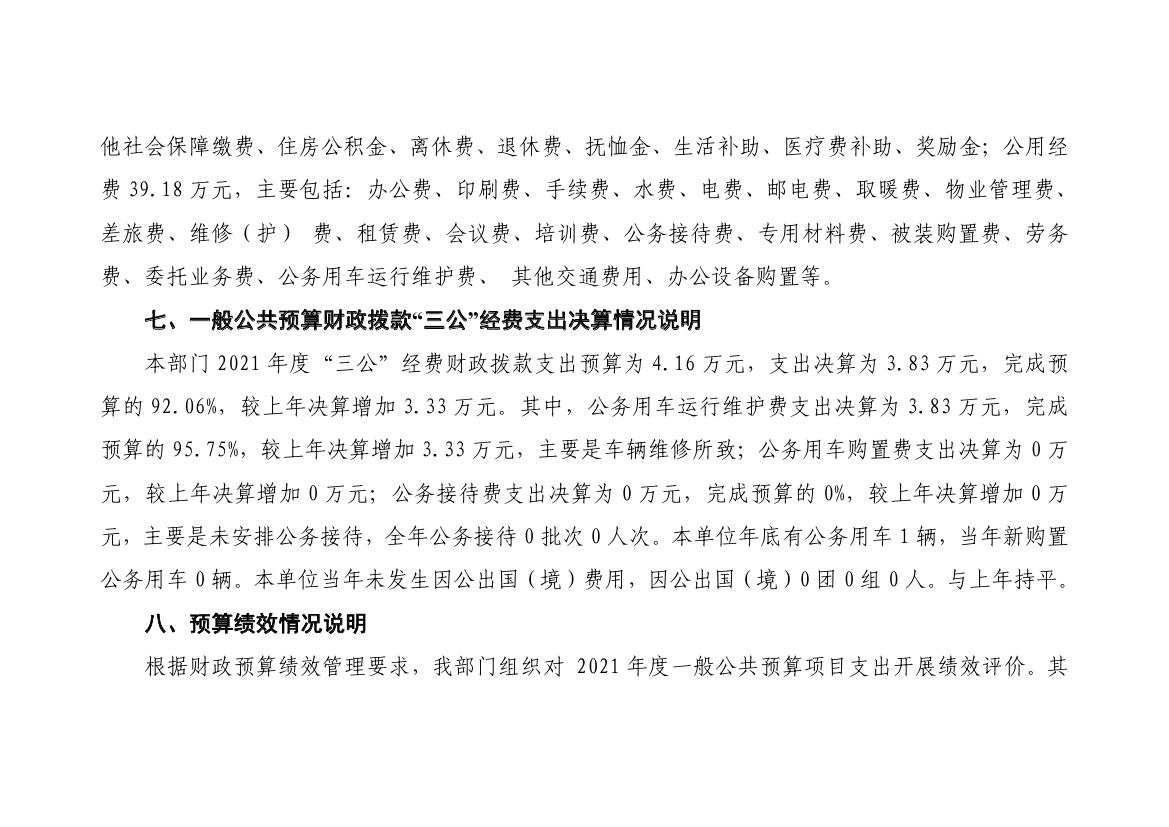 他社会保障缴费、住房公积金、离休费、退休费、抚恤金、生活补助、医疗费补助、奖励金；公用经费 39.18 万元，主要包括：办公费、印刷费、手续费、水费、电费、邮电费、取暖费、物业管理费、差旅费、维修（护） 费、租赁费、会议费、培训费、公务接待费、专用材料费、被装购置费、劳务费、委托业务费、公务用车运行维护费、 其他交通费用、办公设备购置等。

七、一般公共预算财政拨款“三公”经费支出决算情况说明

本部门 2021 年度“三公”经费财政拨款支出预算为 4.16 万元，支出决算为 3.83 万元，完成预算的 92.06%，较上年决算增加 3.33 万元。其中，公务用车运行维护费支出决算为 3.83 万元，完成预算的 95.75%，较上年决算增加 3.33 万元，主要是车辆维修所致；公务用车购置费支出决算为 0 万元，较上年决算增加 0 万元；公务接待费支出决算为 0 万元，完成预算的 0%，较上年决算增加 0 万元，主要是未安排公务接待，全年公务接待 0 批次 0 人次。本单位年底有公务用车 1 辆，当年新购置公务用车 0 辆。本单位当年未发生因公出国（境）费用，因公出国（境）0 团 0 组 0 人。与上年持平。

八、预算绩效情况说明

根据财政预算绩效管理要求，我部门组织对 2021 年度一般公共预算项目支出开展绩效评价。其